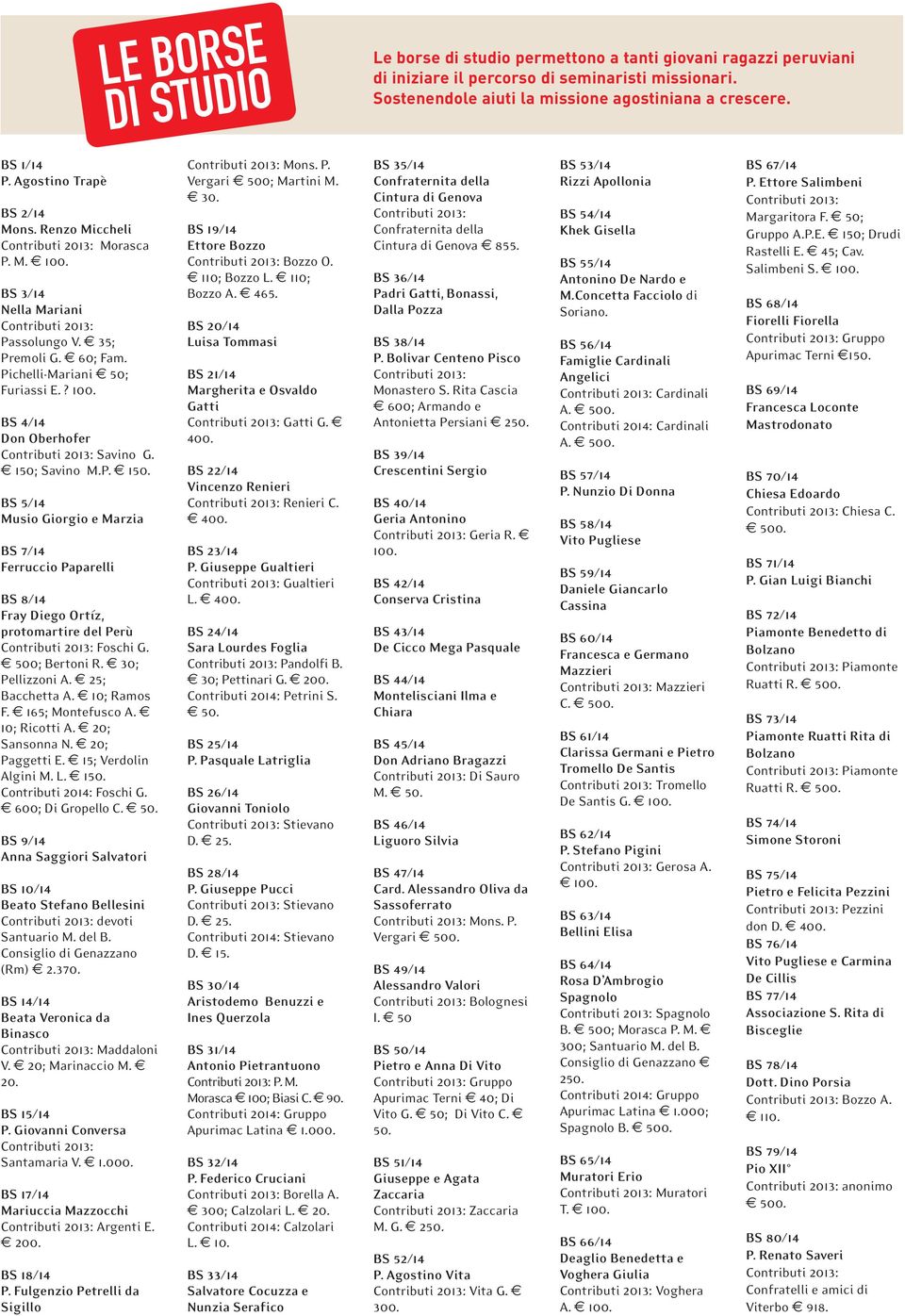 LE BORSE DI STUDIO

Le borse di studio permettono a tanti giovani ragazzi peruviani di iniziare il percorso di seminaristi missionari. Sostenendole aiuti la missione agostiniana a crescere.

BS 1/14
P. Agostino Trapè

BS 2/14
Mons. Renzo Miccheli
Contributi 2013: Morasca P. M. € 100.

BS 3/14
Nella Mariani
Contributi 2013: Passolungo V. € 35; Premoli G. € 60; Fam. Pichelli-Mariani € 50; Furiassi E. ? 100.

BS 4/14
Don Oberhofer
Contributi 2013: Savino G. € 150; Savino M.P. € 150.

BS 5/14
Musio Giorgio e Marzia

BS 7/14
Ferruccio Paparelli

BS 8/14
Fray Diego Ortíz, protomartire del Perù
Contributi 2013: Foschi G. € 500; Bertoni R. € 30; Pellizzoni A. € 25; Bacchetta A. € 10; Ramos F. € 165; Montefusco A. € 10; Ricotti A. € 20; Sansonna N. € 20; Paggetti E. € 15; Verdolin Algini M. L. € 150.
Contributi 2014: Foschi G. € 600; Di Gropello C. € 50.

BS 9/14
Anna Saggiori Salvatori

BS 10/14
Beato Stefano Bellesini
Contributi 2013: devoti Santuario M. del B. Consiglio di Genazzano (Rm) € 2.370.

BS 14/14
Beata Veronica da Binasco
Contributi 2013: Maddaloni V. € 20; Marinaccio M. € 20.

BS 15/14
P. Giovanni Conversa
Contributi 2013: Santamaria V. € 1.000.

BS 17/14
Mariuccia Mazzocchi
Contributi 2013: Argenti E. € 200.

BS 18/14
P. Fulgenzio Petrelli da Sigillo
Contributi 2013: Mons. P. Vergari € 500; Martini M. € 30.

BS 19/14
Ettore Bozzo
Contributi 2013: Bozzo O. € 110; Bozzo L. € 110; Bozzo A. € 465.

BS 20/14
Luisa Tommasi

BS 21/14
Margherita e Osvaldo Gatti
Contributi 2013: Gatti G. € 400.

BS 22/14
Vincenzo Renieri
Contributi 2013: Renieri C. € 400.

BS 23/14
P. Giuseppe Gualtieri
Contributi 2013: Gualtieri L. € 400.

BS 24/14
Sara Lourdes Foglia
Contributi 2013: Pandolfi B. € 30; Pettinari G. € 200.
Contributi 2014: Petrini S. € 50.

BS 25/14
P. Pasquale Latriglia

BS 26/14
Giovanni Toniolo
Contributi 2013: Stievano D. € 25.

BS 28/14
P. Giuseppe Pucci
Contributi 2013: Stievano D. € 25.
Contributi 2014: Stievano D. € 15.

BS 30/14
Aristodemo Benuzzi e Ines Querzola

BS 31/14
Antonio Pietrantuono
Contributi 2013: P. M. Morasca € 100; Biasi C. € 90.
Contributi 2014: Gruppo Apurimac Latina € 1.000.

BS 32/14
P. Federico Cruciani
Contributi 2013: Borella A. € 300; Calzolari L. € 20.
Contributi 2014: Calzolari L. € 10.

BS 33/14
Salvatore Cocuzza e Nunzia Serafico

BS 35/14
Confraternita della Cintura di Genova
Contributi 2013: Confraternita della Cintura di Genova € 855.

BS 36/14
Padri Gatti, Bonassi, Dalla Pozza

BS 38/14
P. Bolivar Centeno Pisco
Contributi 2013: Monastero S. Rita Cascia € 600; Armando e Antonietta Persiani € 250.

BS 39/14
Crescentini Sergio

BS 40/14
Geria Antonino
Contributi 2013: Geria R. € 100.

BS 42/14
Conserva Cristina

BS 43/14
De Cicco Mega Pasquale

BS 44/14
Montelisciani Ilma e Chiara

BS 45/14
Don Adriano Bragazzi
Contributi 2013: Di Sauro M. € 50.

BS 46/14
Liguoro Silvia

BS 47/14
Card. Alessandro Oliva da Sassoferrato
Contributi 2013: Mons. P. Vergari € 500.

BS 49/14
Alessandro Valori
Contributi 2013: Bolognesi I. € 50

BS 50/14
Pietro e Anna Di Vito
Contributi 2013: Gruppo Apurimac Terni € 40; Di Vito G. € 50; Di Vito C. € 50.

BS 51/14
Giuseppe e Agata Zaccaria
Contributi 2013: Zaccaria M. G. € 250.

BS 52/14
P. Agostino Vita
Contributi 2013: Vita G. € 300.

BS 53/14
Rizzi Apollonia

BS 54/14
Khek Gisella

BS 55/14
Antonino De Nardo e M.Concetta Facciolo di Soriano.

BS 56/14
Famiglie Cardinali Angelici
Contributi 2013: Cardinali A. € 500.
Contributi 2014: Cardinali A. € 500.

BS 57/14
P. Nunzio Di Donna

BS 58/14
Vito Pugliese

BS 59/14
Daniele Giancarlo Cassina

BS 60/14
Francesca e Germano Mazzieri
Contributi 2013: Mazzieri C. € 500.

BS 61/14
Clarissa Germani e Pietro Tromello De Santis
Contributi 2013: Tromello De Santis G. € 100.

BS 62/14
P. Stefano Pigini
Contributi 2013: Gerosa A. € 100.

BS 63/14
Bellini Elisa

BS 64/14
Rosa D'Ambrogio Spagnolo
Contributi 2013: Spagnolo B. € 500; Morasca P. M. € 300; Santuario M. del B. Consiglio di Genazzano € 250.
Contributi 2014: Gruppo Apurimac Latina € 1.000; Spagnolo B. € 500.

BS 65/14
Muratori Erio
Contributi 2013: Muratori T. € 100.

BS 66/14
Deaglio Benedetta e Voghera Giulia
Contributi 2013: Voghera A. € 100.

BS 67/14
P. Ettore Salimbeni
Contributi 2013: Margaritora F. € 50; Gruppo A.P.E. € 150; Drudi Rastelli E. € 45; Cav. Salimbeni S. € 100.

BS 68/14
Fiorelli Fiorella
Contributi 2013: Gruppo Apurimac Terni €150.

BS 69/14
Francesca Loconte Mastrodonato

BS 70/14
Chiesa Edoardo
Contributi 2013: Chiesa C. € 500.

BS 71/14
P. Gian Luigi Bianchi

BS 72/14
Piamonte Benedetto di Bolzano
Contributi 2013: Piamonte Ruatti R. € 500.

BS 73/14
Piamonte Ruatti Rita di Bolzano
Contributi 2013: Piamonte Ruatti R. € 500.

BS 74/14
Simone Storoni

BS 75/14
Pietro e Felicita Pezzini
Contributi 2013: Pezzini don D. € 400.

BS 76/14
Vito Pugliese e Carmina De Cillis

BS 77/14
Associazione S. Rita di Bisceglie

BS 78/14
Dott. Dino Porsia
Contributi 2013: Bozzo A. € 110.

BS 79/14
Pio XII°
Contributi 2013: anonimo € 500.

BS 80/14
P. Renato Saveri
Contributi 2013: Confratelli e amici di Viterbo € 918.